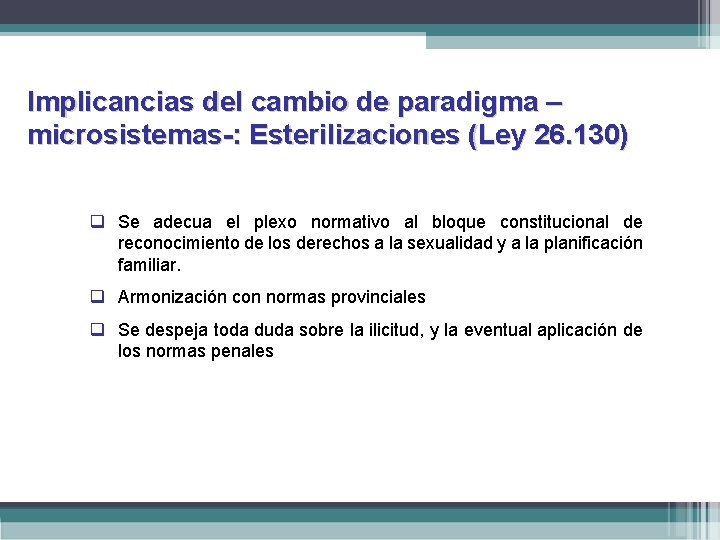 Implicancias del cambio de paradigma – microsistemas-: Esterilizaciones (Ley 26.130)

❑ Se adecua el plexo normativo al bloque constitucional de reconocimiento de los derechos a la sexualidad y a la planificación familiar.

❑ Armonización con normas provinciales

❑ Se despeja toda duda sobre la ilicitud, y la eventual aplicación de los normas penales